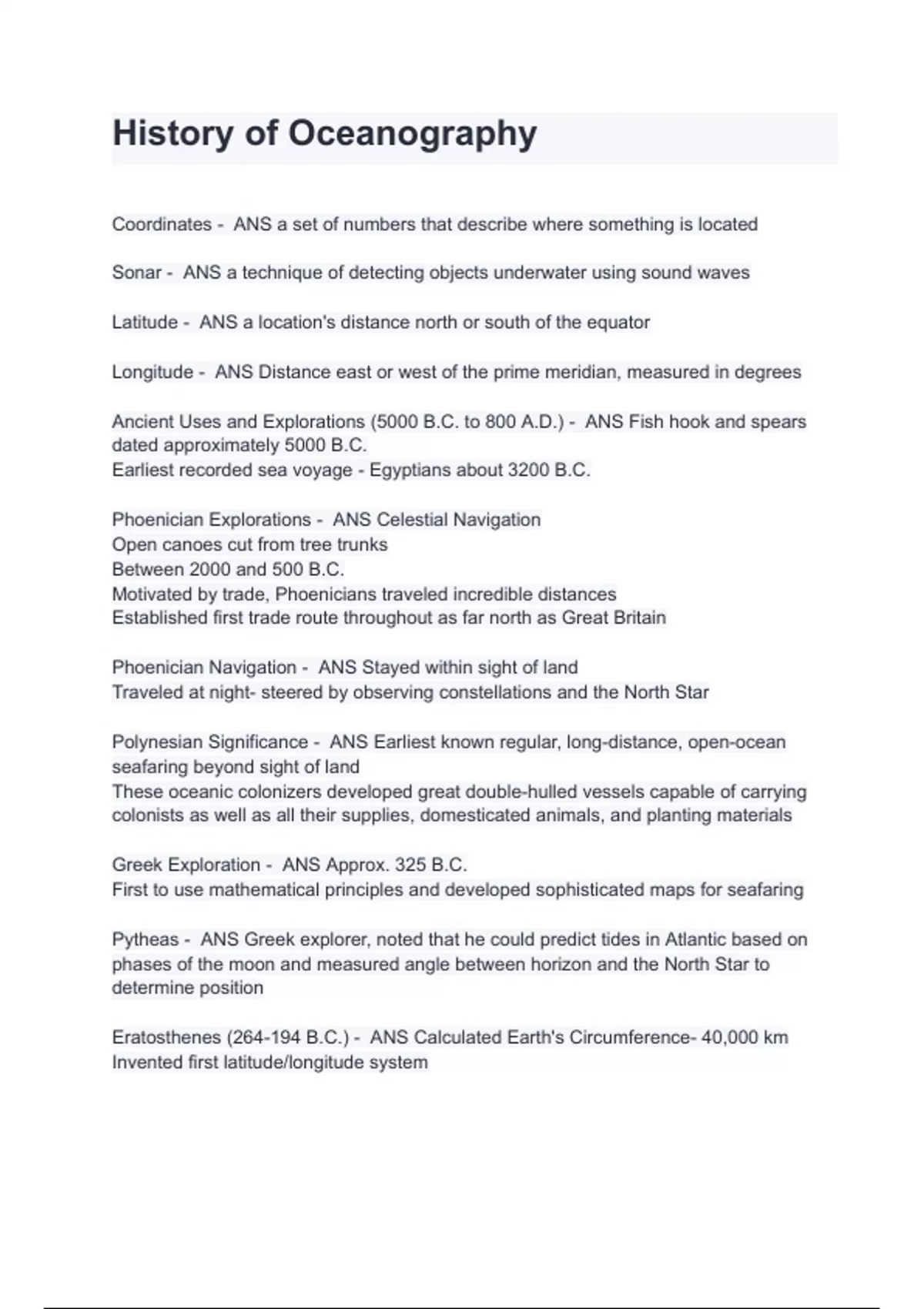 History of Oceanography

Coordinates - ANS a set of numbers that describe where something is located

Sonar - ANS a technique of detecting objects underwater using sound waves

Latitude - ANS a location's distance north or south of the equator

Longitude - ANS Distance east or west of the prime meridian, measured in degrees

Ancient Uses and Explorations (5000 B.C. to 800 A.D.) - ANS Fish hook and spears dated approximately 5000 B.C.
Earliest recorded sea voyage - Egyptians about 3200 B.C.

Phoenician Explorations - ANS Celestial Navigation
Open canoes cut from tree trunks
Between 2000 and 500 B.C.
Motivated by trade, Phoenicians traveled incredible distances
Established first trade route throughout as far north as Great Britain

Phoenician Navigation - ANS Stayed within sight of land
Traveled at night- steered by observing constellations and the North Star

Polynesian Significance - ANS Earliest known regular, long-distance, open-ocean seafaring beyond sight of land
These oceanic colonizers developed great double-hulled vessels capable of carrying colonists as well as all their supplies, domesticated animals, and planting materials

Greek Exploration - ANS Approx. 325 B.C.
First to use mathematical principles and developed sophisticated maps for seafaring

Pytheas - ANS Greek explorer, noted that he could predict tides in Atlantic based on phases of the moon and measured angle between horizon and the North Star to determine position

Eratosthenes (264-194 B.C.) - ANS Calculated Earth's Circumference- 40,000 km
Invented first latitude/longitude system